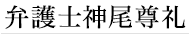 弁護士神尾尊礼